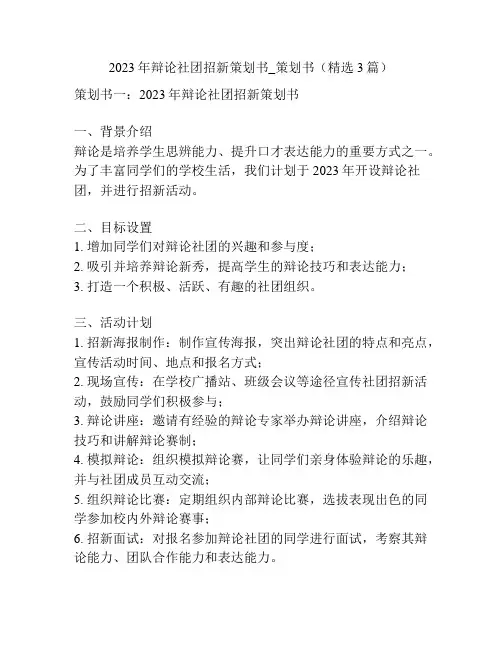 2023 年辩论社团招新策划书_策划书（精选 3 篇）

策划书一：2023 年辩论社团招新策划书

一、背景介绍
辩论是培养学生思辨能力、提升口才表达能力的重要方式之一。为了丰富同学们的学校生活，我们计划于 2023 年开设辩论社团，并进行招新活动。

二、目标设置
1. 增加同学们对辩论社团的兴趣和参与度；
2. 吸引并培养辩论新秀，提高学生的辩论技巧和表达能力；
3. 打造一个积极、活跃、有趣的社团组织。

三、活动计划
1. 招新海报制作：制作宣传海报，突出辩论社团的特点和亮点，宣传活动时间、地点和报名方式；
2. 现场宣传：在学校广播站、班级会议等途径宣传社团招新活动，鼓励同学们积极参与；
3. 辩论讲座：邀请有经验的辩论专家举办辩论讲座，介绍辩论技巧和讲解辩论赛制；
4. 模拟辩论：组织模拟辩论赛，让同学们亲身体验辩论的乐趣，并与社团成员互动交流；
5. 组织辩论比赛：定期组织内部辩论比赛，选拔表现出色的同学参加校内外辩论赛事；
6. 招新面试：对报名参加辩论社团的同学进行面试，考察其辩论能力、团队合作能力和表达能力。